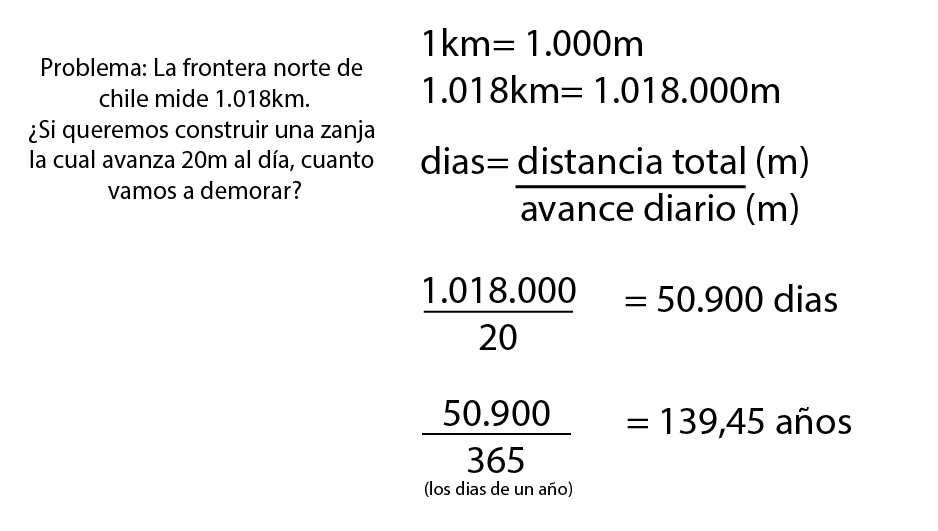 Problema: La frontera norte de chile mide 1.018km.
¿Si queremos construir una zanja la cual avanza 20m al día, cuanto vamos a demorar?

1km= 1.000m
1.018km= 1.018.000m

dias= $\frac{\text{distancia total (m)}}{\text{avance diario (m)}}$

$\frac{1.018.000}{20}$ = 50.900 dias

$\frac{50.900}{365}$ = 139,45 años
(los dias de un año)